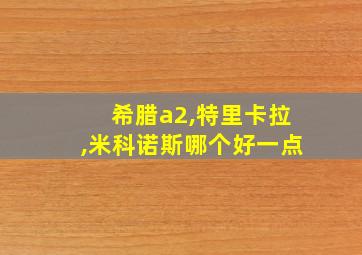 希腊a2,特里卡拉,米科诺斯哪个好一点